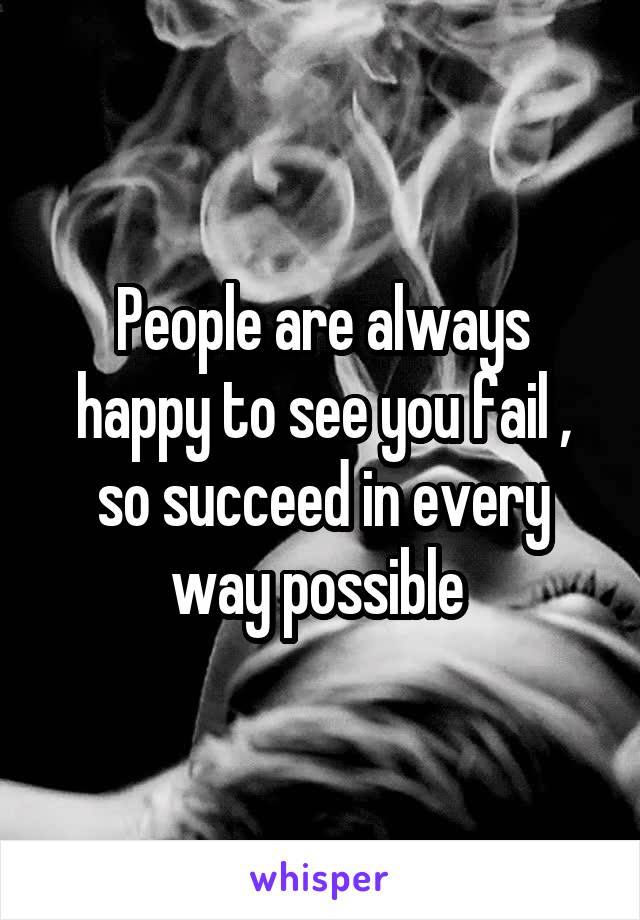 People are always happy to see you fail , so succeed in every way possible

whisper